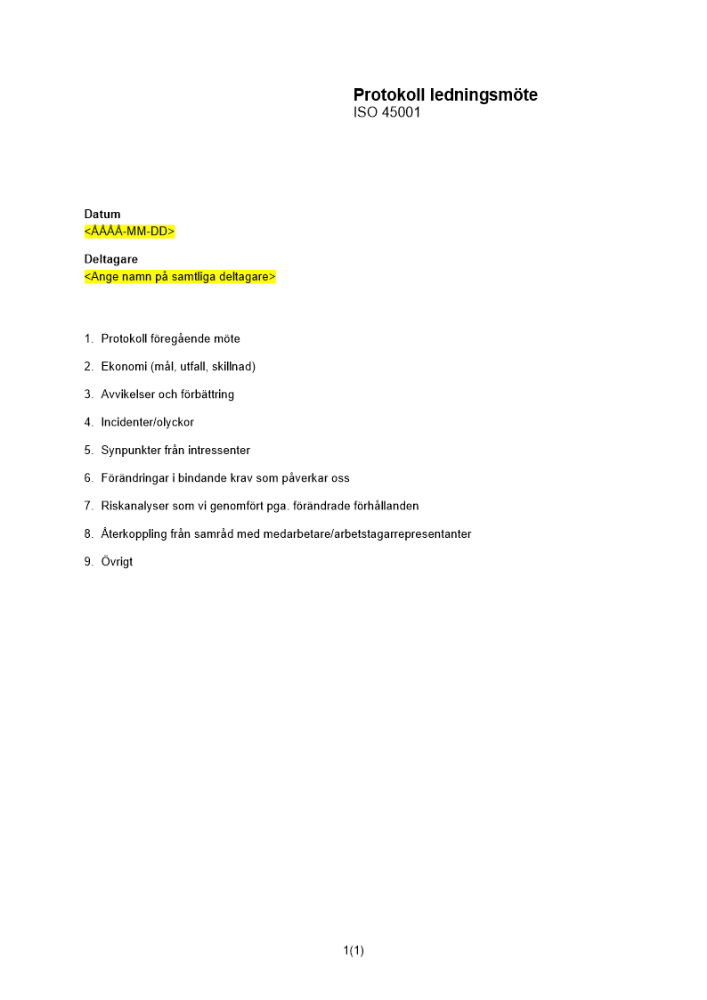 Protokoll ledningsmöte
ISO 45001

Datum
<ÅÅÅÅ-MM-DD>

Deltagare
<Ange namn på samtliga deltagare>

1. Protokoll föregående möte

2. Ekonomi (mål, utfall, skillnad)

3. Avvikelser och förbättring

4. Incidenter/olyckor

5. Synpunkter från intressenter

6. Förändringar i bindande krav som påverkar oss

7. Riskanalyser som vi genomfört pga. förändrade förhållanden

8. Återkoppling från samråd med medarbetare/arbetstagarrepresentanter

9. Övrigt

1(1)